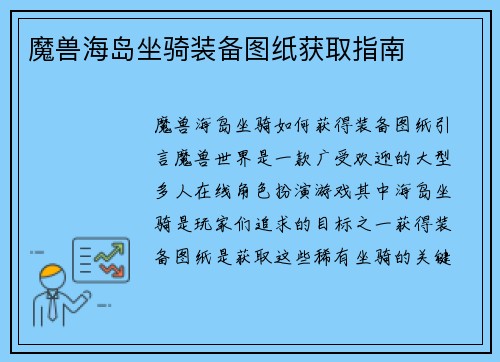 魔兽海岛坐骑装备图纸获取指南

魔兽海岛坐骑如何获得装备图纸引言魔兽世界是一款广受欢迎的大型多人在线角色扮演游戏其中海岛坐骑是玩家们追求的目标之一获得装备图纸是获取这些稀有坐骑的关键